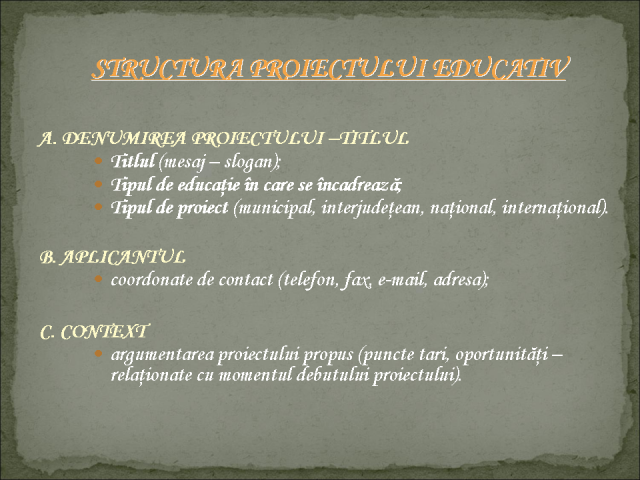 STRUCTURA PROIECTULUI EDUCATIV

A. DENUMIREA PROIECTULUI –TITLUL
Titlul (mesaj – slogan);
Tipul de educație în care se încadrează;
Tipul de proiect (municipal, interjudețean, național, internațional).

B. APLICANTUL
coordonate de contact (telefon, fax, e-mail, adresa);

C. CONTEXT
argumentarea proiectului propus (puncte tari, oportunități – relaționate cu momentul debutului proiectului).